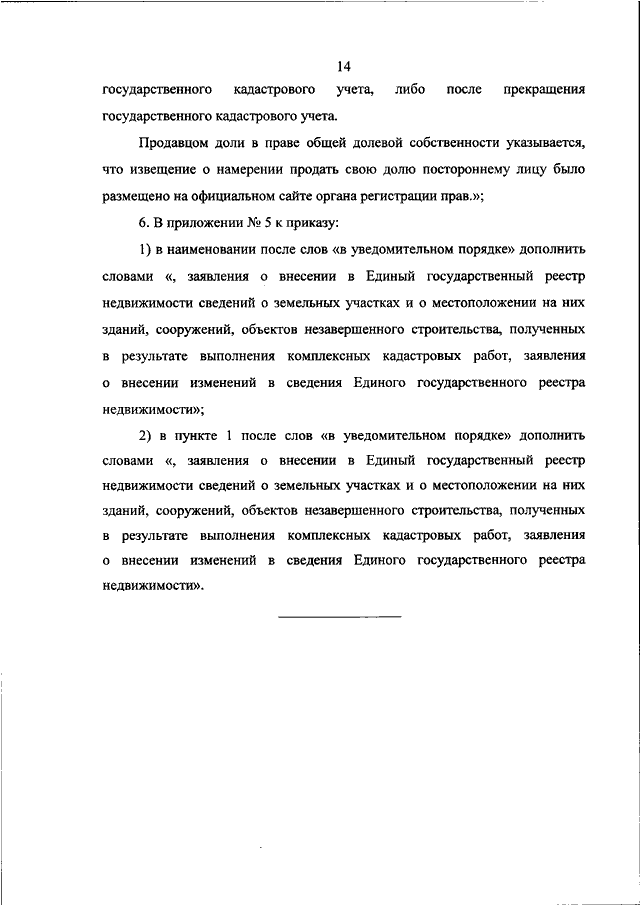 14

государственного кадастрового учета, либо после прекращения государственного кадастрового учета.

Продавцом доли в праве общей долевой собственности указывается, что извещение о намерении продать свою долю постороннему лицу было размещено на официальном сайте органа регистрации прав.»;

6. В приложении № 5 к приказу:

1) в наименовании после слов «в уведомительном порядке» дополнить словами «, заявления о внесении в Единый государственный реестр недвижимости сведений о земельных участках и о местоположении на них зданий, сооружений, объектов незавершенного строительства, полученных в результате выполнения комплексных кадастровых работ, заявления о внесении изменений в сведения Единого государственного реестра недвижимости»;

2) в пункте 1 после слов «в уведомительном порядке» дополнить словами «, заявления о внесении в Единый государственный реестр недвижимости сведений о земельных участках и о местоположении на них зданий, сооружений, объектов незавершенного строительства, полученных в результате выполнения комплексных кадастровых работ, заявления о внесении изменений в сведения Единого государственного реестра недвижимости».